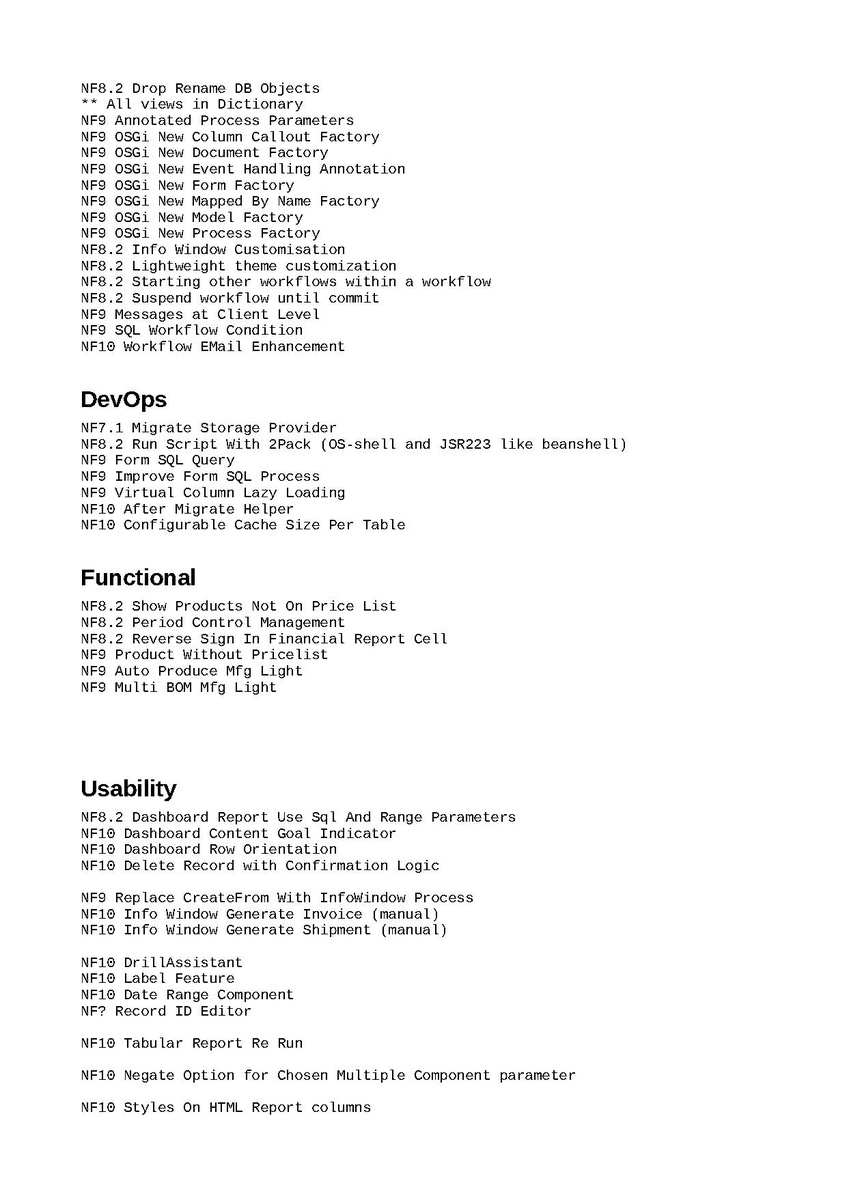 NF8.2 Drop Rename DB Objects
** All views in Dictionary
NF9 Annotated Process Parameters
NF9 OSGi New Column Callout Factory
NF9 OSGi New Document Factory
NF9 OSGi New Event Handling Annotation
NF9 OSGi New Form Factory
NF9 OSGi New Mapped By Name Factory
NF9 OSGi New Model Factory
NF9 OSGi New Process Factory
NF8.2 Info Window Customisation
NF8.2 Lightweight theme customization
NF8.2 Starting other workflows within a workflow
NF8.2 Suspend workflow until commit
NF9 Messages at Client Level
NF9 SQL Workflow Condition
NF10 Workflow EMail Enhancement

DevOps

NF7.1 Migrate Storage Provider
NF8.2 Run Script With 2Pack (OS-shell and JSR223 like beanshell)
NF9 Form SQL Query
NF9 Improve Form SQL Process
NF9 Virtual Column Lazy Loading
NF10 After Migrate Helper
NF10 Configurable Cache Size Per Table

Functional

NF8.2 Show Products Not On Price List
NF8.2 Period Control Management
NF8.2 Reverse Sign In Financial Report Cell
NF9 Product Without Pricelist
NF9 Auto Produce Mfg Light
NF9 Multi BOM Mfg Light

Usability

NF8.2 Dashboard Report Use Sql And Range Parameters
NF10 Dashboard Content Goal Indicator
NF10 Dashboard Row Orientation
NF10 Delete Record with Confirmation Logic

NF9 Replace CreateFrom With InfoWindow Process
NF10 Info Window Generate Invoice (manual)
NF10 Info Window Generate Shipment (manual)

NF10 DrillAssistant
NF10 Label Feature
NF10 Date Range Component
NF? Record ID Editor

NF10 Tabular Report Re Run

NF10 Negate Option for Chosen Multiple Component parameter

NF10 Styles On HTML Report columns